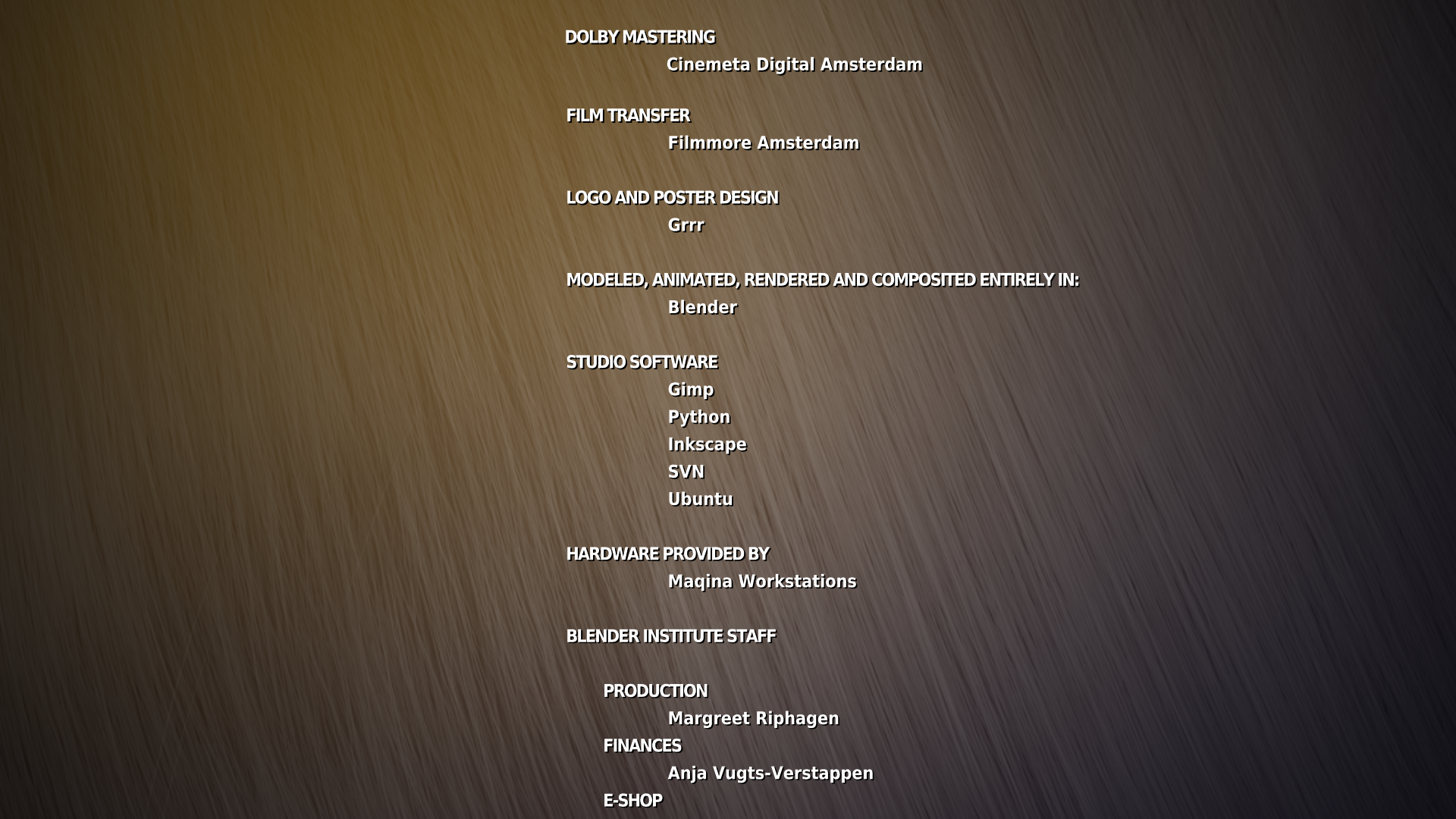 DOLBY MASTERING
Cinemeta Digital Amsterdam

FILM TRANSFER
Filmmore Amsterdam

LOGO AND POSTER DESIGN
Grrr

MODELED, ANIMATED, RENDERED AND COMPOSITED ENTIRELY IN:
Blender

STUDIO SOFTWARE
Gimp
Python
Inkscape
SVN
Ubuntu

HARDWARE PROVIDED BY
Maqina Workstations

BLENDER INSTITUTE STAFF

PRODUCTION
Margreet Riphagen
FINANCES
Anja Vugts-Verstappen
E-SHOP